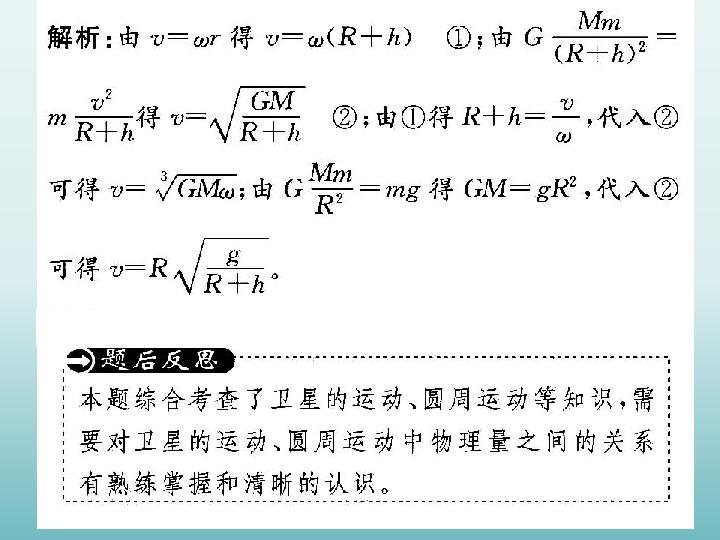 解析：由 $v=\omega r$ 得 $v=\omega(R+h)$ ①；由 $G\frac{Mm}{(R+h)^2}=m\frac{v^2}{R+h}$得 $v=\sqrt{\frac{GM}{R+h}}$ ②；由①得 $R+h=\frac{v}{\omega}$，代入②可得 $v=\sqrt[3]{GM\omega}$；由 $G\frac{Mm}{R^2}=mg$ 得 $GM=gR^2$，代入②可得 $v=R\sqrt{\frac{g}{R+h}}$。

题后反思

本题综合考查了卫星的运动、圆周运动等知识，需要对卫星的运动、圆周运动中物理量之间的关系有熟练掌握和清晰的认识。